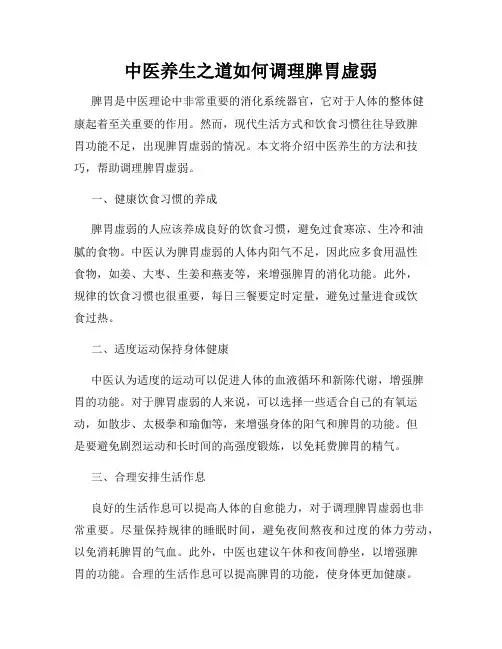 中医养生之道如何调理脾胃虚弱

脾胃是中医理论中非常重要的消化系统器官，它对于人体的整体健康起着至关重要的作用。然而，现代生活方式和饮食习惯往往导致脾胃功能不足，出现脾胃虚弱的情况。本文将介绍中医养生的方法和技巧，帮助调理脾胃虚弱。

一、健康饮食习惯的养成

脾胃虚弱的人应该养成良好的饮食习惯，避免过食寒凉、生冷和油腻的食物。中医认为脾胃虚弱的人体内阳气不足，因此应多食用温性食物，如姜、大枣、生姜和燕麦等，来增强脾胃的消化功能。此外，规律的饮食习惯也很重要，每日三餐要定时定量，避免过量进食或饮食过热。

二、适度运动保持身体健康

中医认为适度的运动可以促进人体的血液循环和新陈代谢，增强脾胃的功能。对于脾胃虚弱的人来说，可以选择一些适合自己的有氧运动，如散步、太极拳和瑜伽等，来增强身体的阳气和脾胃的功能。但是要避免剧烈运动和长时间的高强度锻炼，以免耗费脾胃的精气。

三、合理安排生活作息

良好的生活作息可以提高人体的自愈能力，对于调理脾胃虚弱也非常重要。尽量保持规律的睡眠时间，避免夜间熬夜和过度的体力劳动，以免消耗脾胃的气血。此外，中医也建议午休和夜间静坐，以增强脾胃的功能。合理的生活作息可以提高脾胃的功能，使身体更加健康。